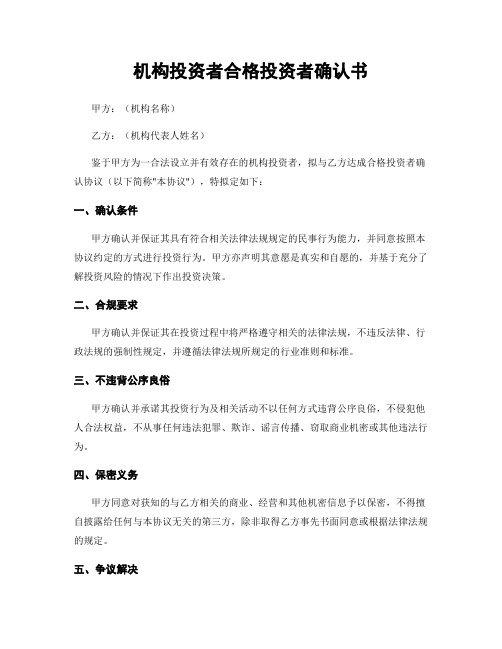 机构投资者合格投资者确认书

甲方：（机构名称）

乙方：（机构代表人姓名）

鉴于甲方为一合法设立并有效存在的机构投资者，拟与乙方达成合格投资者确认协议（以下简称"本协议"），特拟定如下：

一、确认条件

甲方确认并保证其具有符合相关法律法规规定的民事行为能力，并同意按照本协议约定的方式进行投资行为。甲方亦声明其意愿是真实和自愿的，并基于充分了解投资风险的情况下作出投资决策。

二、合规要求

甲方确认并保证其在投资过程中将严格遵守相关的法律法规，不违反法律、行政法规的强制性规定，并遵循法律法规所规定的行业准则和标准。

三、不违背公序良俗

甲方确认并承诺其投资行为及相关活动不以任何方式违背公序良俗，不侵犯他人合法权益，不从事任何违法犯罪、欺诈、谣言传播、窃取商业机密或其他违法行为。

四、保密义务

甲方同意对获知的与乙方相关的商业、经营和其他机密信息予以保密，不得擅自披露给任何与本协议无关的第三方，除非取得乙方事先书面同意或根据法律法规的规定。

五、争议解决